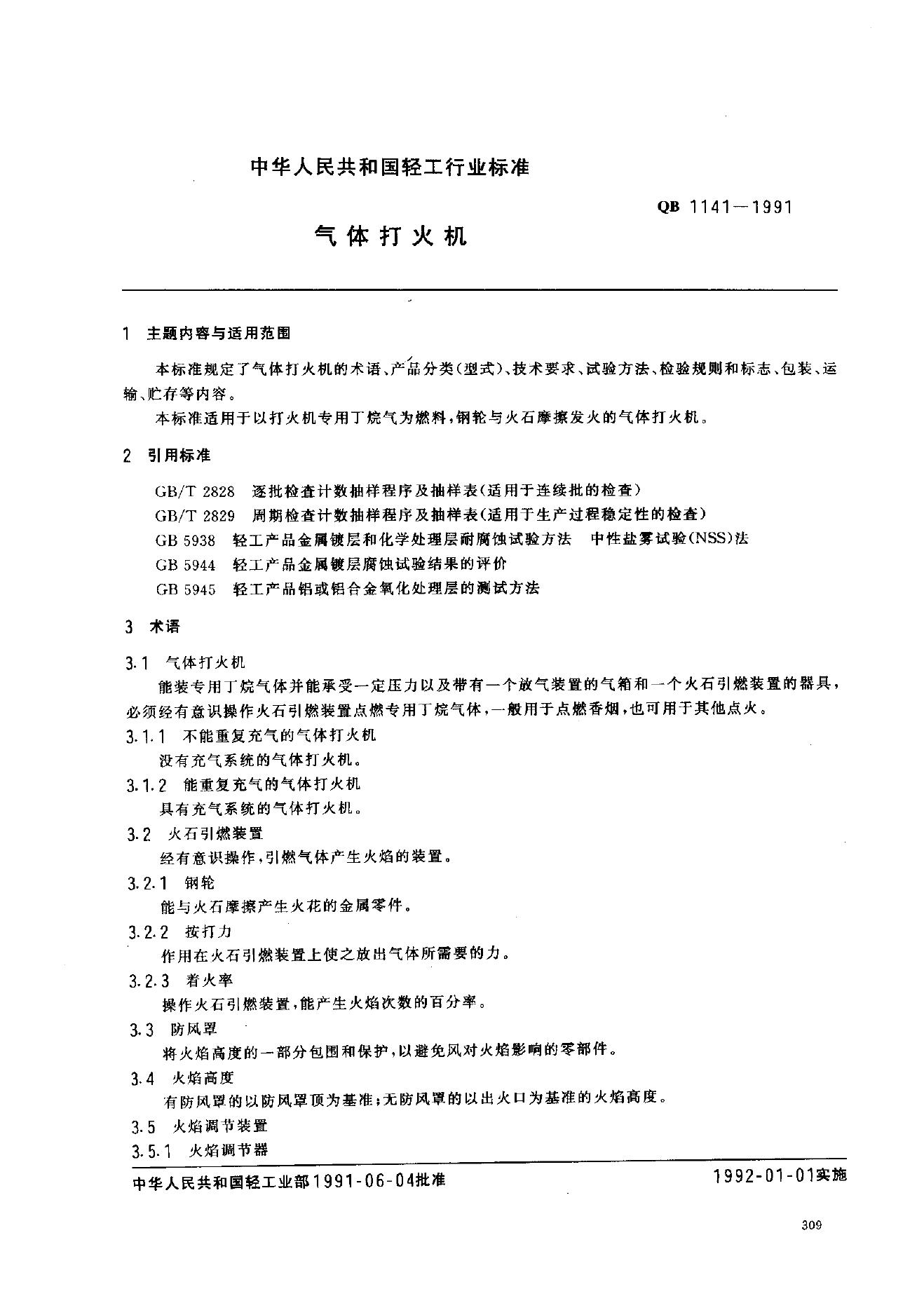 中华人民共和国轻工行业标准

QB 1141—1991

气体打火机

1 主题内容与适用范围

本标准规定了气体打火机的术语、产品分类(型式)、技术要求、试验方法、检验规则和标志、包装、运输、贮存等内容。

本标准适用于以打火机专用丁烷气为燃料,钢轮与火石摩擦发火的气体打火机。

2 引用标准

GB/T 2828 逐批检查计数抽样程序及抽样表(适用于连续批的检查)

GB/T 2829 周期检查计数抽样程序及抽样表(适用于生产过程稳定性的检查)

GB 5938 轻工产品金属镀层和化学处理层耐腐蚀试验方法 中性盐雾试验(NSS)法

GB 5944 轻工产品金属镀层腐蚀试验结果的评价

GB 5945 轻工产品铝或铝合金氧化处理层的测试方法

3 术语

3.1 气体打火机

能装专用丁烷气体并能承受一定压力以及带有一个放气装置的气箱和一个火石引燃装置的器具,必须经有意识操作火石引燃装置点燃专用丁烷气体,一般用于点燃香烟,也可用于其他点火。

3.1.1 不能重复充气的气体打火机

没有充气系统的气体打火机。

3.1.2 能重复充气的气体打火机

具有充气系统的气体打火机。

3.2 火石引燃装置

经有意识操作,引燃气体产生火焰的装置。

3.2.1 钢轮

能与火石摩擦产生火花的金属零件。

3.2.2 按打力

作用在火石引燃装置上使之放出气体所需要的力。

3.2.3 着火率

操作火石引燃装置,能产生火焰次数的百分率。

3.3 防风罩

将火焰高度的一部分包围和保护,以避免风对火焰影响的零部件。

3.4 火焰高度

有防风罩的以防风罩顶为基准;无防风罩的以出火口为基准的火焰高度。

3.5 火焰调节装置

3.5.1 火焰调节器

中华人民共和国轻工业部1991-06-04批准

1992-01-01实施

309